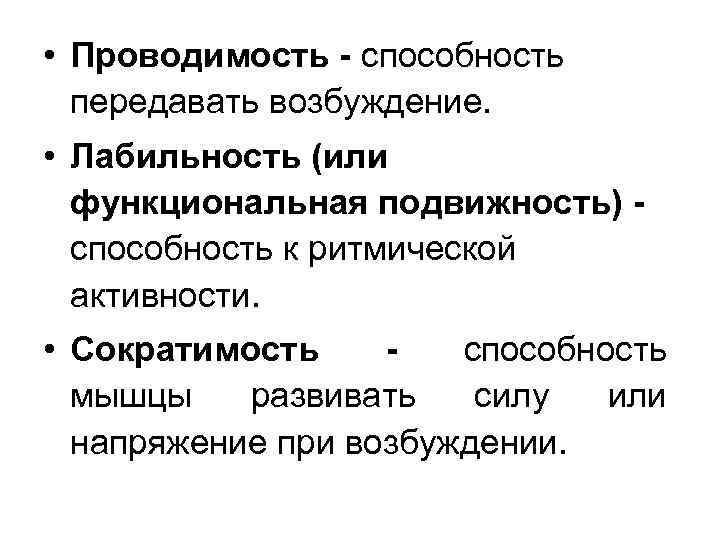 • Проводимость - способность передавать возбуждение.

• Лабильность (или функциональная подвижность) - способность к ритмической активности.

• Сократимость - способность мышцы развивать силу или напряжение при возбуждении.